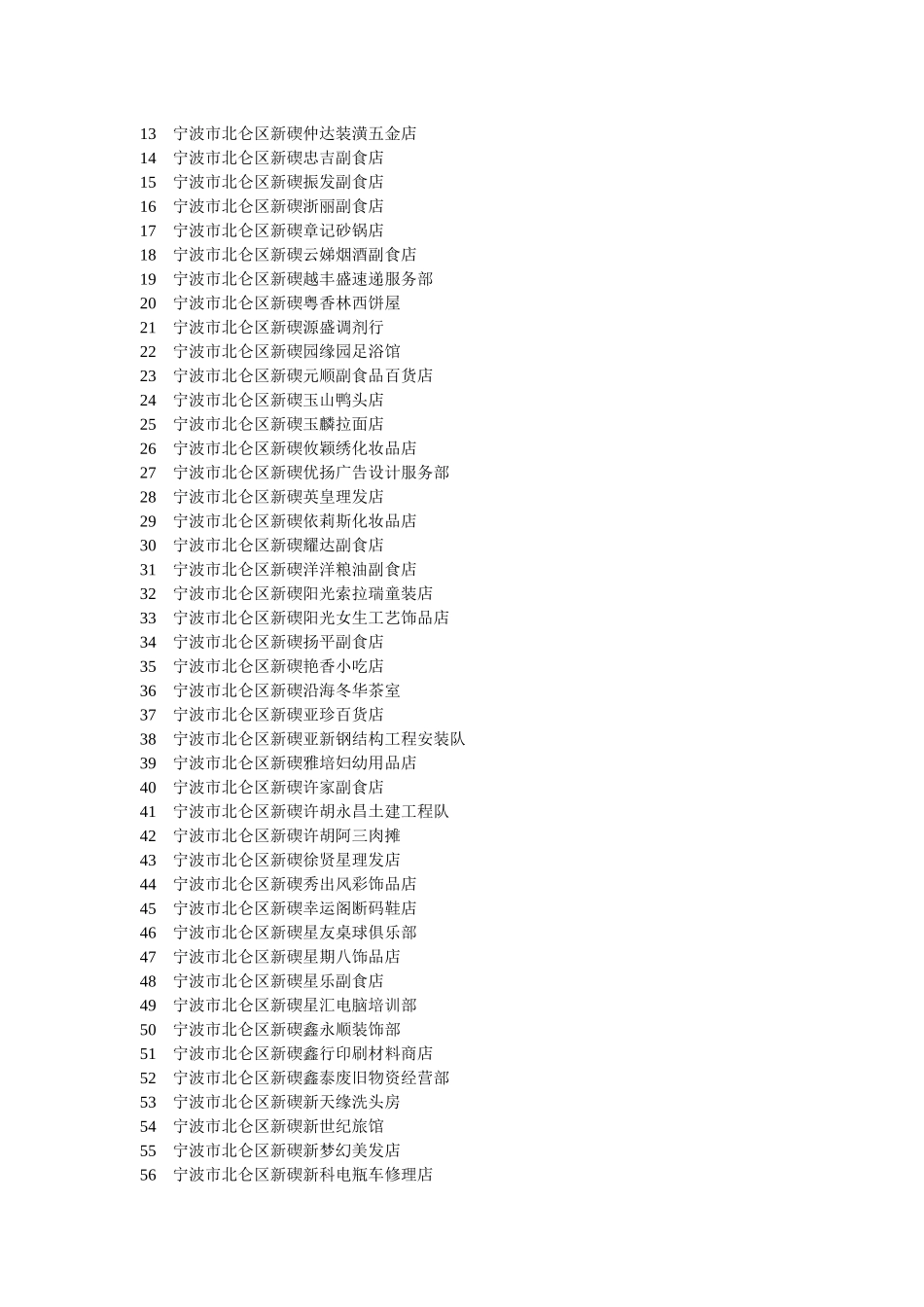 13 宁波市北仑区新碶仲达装潢五金店
14 宁波市北仑区新碶忠吉副食店
15 宁波市北仑区新碶振发副食店
16 宁波市北仑区新碶浙丽副食店
17 宁波市北仑区新碶章记砂锅店
18 宁波市北仑区新碶云娣烟酒副食店
19 宁波市北仑区新碶越丰盛速递服务部
20 宁波市北仑区新碶粤香林西饼屋
21 宁波市北仑区新碶源盛调剂行
22 宁波市北仑区新碶园缘园足浴馆
23 宁波市北仑区新碶元顺副食品百货店
24 宁波市北仑区新碶玉山鸭头店
25 宁波市北仑区新碶玉麟拉面店
26 宁波市北仑区新碶攸颖绣化妆品店
27 宁波市北仑区新碶优扬广告设计服务部
28 宁波市北仑区新碶英皇理发店
29 宁波市北仑区新碶依莉斯化妆品店
30 宁波市北仑区新碶耀达副食店
31 宁波市北仑区新碶洋洋粮油副食店
32 宁波市北仑区新碶阳光索拉瑞童装店
33 宁波市北仑区新碶阳光女生工艺饰品店
34 宁波市北仑区新碶扬平副食店
35 宁波市北仑区新碶艳香小吃店
36 宁波市北仑区新碶沿海冬华茶室
37 宁波市北仑区新碶亚珍百货店
38 宁波市北仑区新碶亚新钢结构工程安装队
39 宁波市北仑区新碶雅培妇幼用品店
40 宁波市北仑区新碶许家副食店
41 宁波市北仑区新碶许胡永昌土建工程队
42 宁波市北仑区新碶许胡阿三肉摊
43 宁波市北仑区新碶徐贤星理发店
44 宁波市北仑区新碶秀出风彩饰品店
45 宁波市北仑区新碶幸运阁断码鞋店
46 宁波市北仑区新碶星友桌球俱乐部
47 宁波市北仑区新碶星期八饰品店
48 宁波市北仑区新碶星乐副食店
49 宁波市北仑区新碶星汇电脑培训部
50 宁波市北仑区新碶鑫永顺装饰部
51 宁波市北仑区新碶鑫行印刷材料商店
52 宁波市北仑区新碶鑫泰废旧物资经营部
53 宁波市北仑区新碶新天缘洗头房
54 宁波市北仑区新碶新世纪旅馆
55 宁波市北仑区新碶新梦幻美发店
56 宁波市北仑区新碶新科电瓶车修理店